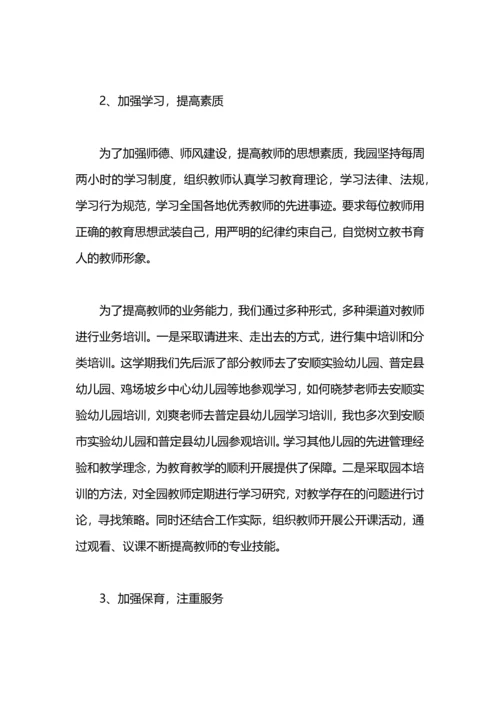 2、加强学习，提高素质

为了加强师德、师风建设，提高教师的思想素质，我园坚持每周两小时的学习制度，组织教师认真学习教育理论，学习法律、法规，学习行为规范，学习全国各地优秀教师的先进事迹。要求每位教师用正确的教育思想武装自己，用严明的纪律约束自己，自觉树立教书育人的教师形象。

为了提高教师的业务能力，我们通过多种形式，多种渠道对教师进行业务培训。一是采取请进来、走出去的方式，进行集中培训和分类培训。这学期我们先后派了部分教师去了安顺实验幼儿园、普定县幼儿园、鸡场坡乡中心幼儿园等地参观学习，如何晓梦老师去安顺实验幼儿园培训，刘爽老师去普定县幼儿园学习培训，我也多次到安顺市实验幼儿园和普定县幼儿园参观培训。学习其他儿园的先进管理经验和教学理念，为教育教学的顺利开展提供了保障。二是采取园本培训的方法，对全园教师定期进行学习研究，对教学存在的问题进行讨论，寻找策略。同时还结合工作实际，组织教师开展公开课活动，通过观看、议课不断提高教师的专业技能。

3、加强保育，注重服务